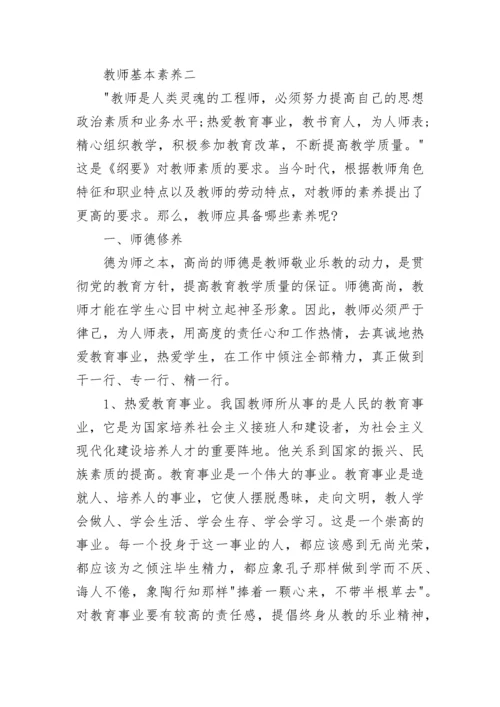 教师基本素养二

"教师是人类灵魂的工程师，必须努力提高自己的思想政治素质和业务水平;热爱教育事业，教书育人，为人师表;精心组织教学，积极参加教育改革，不断提高教学质量。"这是《纲要》对教师素质的要求。当今时代，根据教师角色特征和职业特点以及教师的劳动特点，对教师的素养提出了更高的要求。那么，教师应具备哪些素养呢?

一、师德修养

德为师之本，高尚的师德是教师敬业乐教的动力，是贯彻党的教育方针，提高教育教学质量的保证。师德高尚，教师才能在学生心目中树立起神圣形象。因此，教师必须严于律己，为人师表，用高度的责任心和工作热情，去真诚地热爱教育事业，热爱学生，在工作中倾注全部精力，真正做到干一行、专一行、精一行。

1、热爱教育事业。我国教师所从事的是人民的教育事业，它是为国家培养社会主义接班人和建设者，为社会主义现代化建设培养人才的重要阵地。他关系到国家的振兴、民族素质的提高。教育事业是一个伟大的事业。教育事业是造就人、培养人的事业，它使人摆脱愚昧，走向文明，教人学会做人、学会生活、学会生存、学会学习。这是一个崇高的事业。每一个投身于这一事业的人，都应该感到无尚光荣，都应该为之倾注毕生精力，都应象孔子那样做到学而不厌、诲人不倦，象陶行知那样"捧着一颗心来，不带半根草去"。对教育事业要有较高的责任感，提倡终身从教的乐业精神，